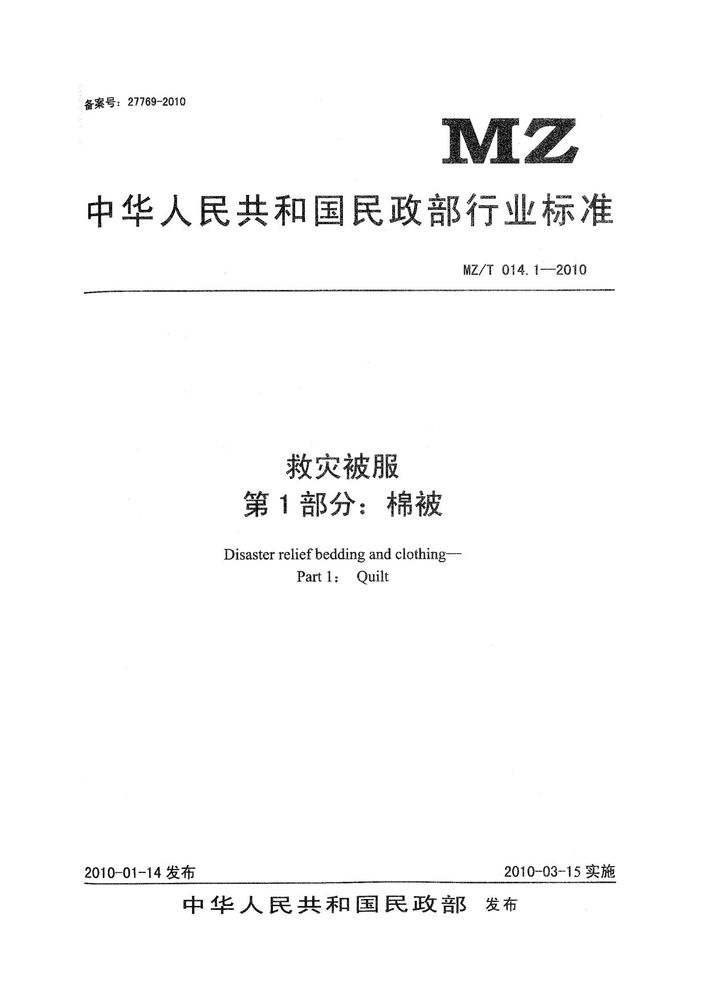 备案号：27769-2010

MZ

中华人民共和国民政部行业标准

MZ/T 014.1—2010

救灾被服
第1部分：棉被

Disaster relief bedding and clothing—
Part 1： Quilt

2010-01-14 发布

2010-03-15 实施

中华人民共和国民政部 发布